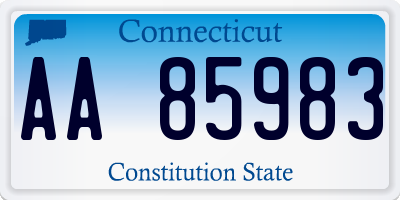 Connecticut

AA 85983

Constitution State